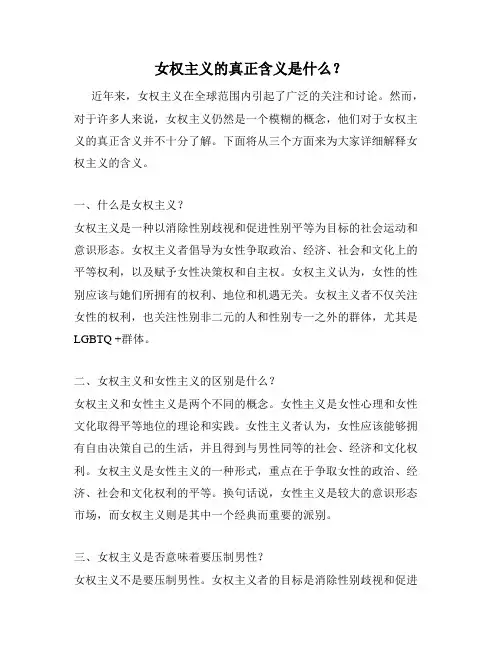 女权主义的真正含义是什么？

近年来，女权主义在全球范围内引起了广泛的关注和讨论。然而，对于许多人来说，女权主义仍然是一个模糊的概念，他们对于女权主义的真正含义并不十分了解。下面将从三个方面来为大家详细解释女权主义的含义。

一、什么是女权主义？
女权主义是一种以消除性别歧视和促进性别平等为目标的社会运动和意识形态。女权主义者倡导为女性争取政治、经济、社会和文化上的平等权利，以及赋予女性决策权和自主权。女权主义认为，女性的性别应该与她们所拥有的权利、地位和机遇无关。女权主义者不仅关注女性的权利，也关注性别非二元的人和性别专一之外的群体，尤其是LGBTQ +群体。

二、女权主义和女性主义的区别是什么？
女权主义和女性主义是两个不同的概念。女性主义是女性心理和女性文化取得平等地位的理论和实践。女性主义者认为，女性应该能够拥有自由决策自己的生活，并且得到与男性同等的社会、经济和文化权利。女权主义是女性主义的一种形式，重点在于争取女性的政治、经济、社会和文化权利的平等。换句话说，女性主义是较大的意识形态市场，而女权主义则是其中一个经典而重要的派别。

三、女权主义是否意味着要压制男性？
女权主义不是要压制男性。女权主义者的目标是消除性别歧视和促进